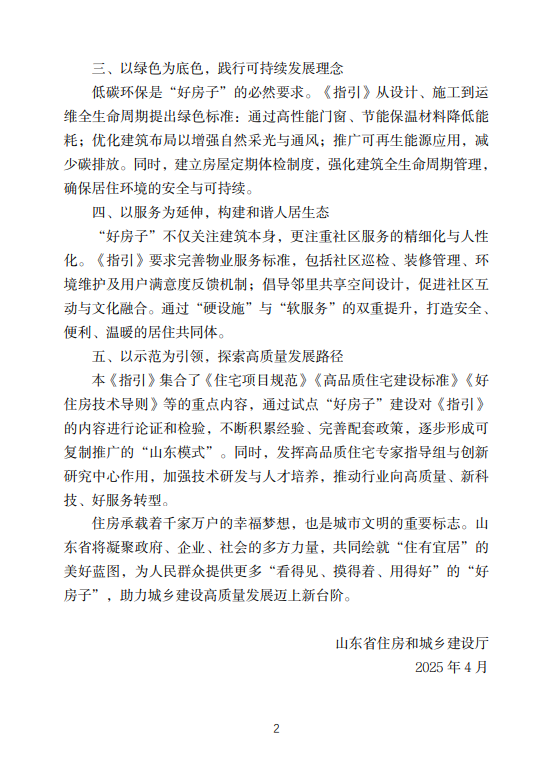 三、以绿色为底色，践行可持续发展理念

低碳环保是“好房子”的必然要求。《指引》从设计、施工到运维全生命周期提出绿色标准：通过高性能门窗、节能保温材料降低能耗；优化建筑布局以增强自然采光与通风；推广可再生能源应用，减少碳排放。同时，建立房屋定期体检制度，强化建筑全生命周期管理，确保居住环境的安全与可持续。

四、以服务为延伸，构建和谐人居生态

“好房子”不仅关注建筑本身，更注重社区服务的精细化与人性化。《指引》要求完善物业服务标准，包括社区巡检、装修管理、环境维护及用户满意度反馈机制；倡导邻里共享空间设计，促进社区互动与文化融合。通过“硬设施”与“软服务”的双重提升，打造安全、便利、温暖的居住共同体。

五、以示范为引领，探索高质量发展路径

本《指引》集合了《住宅项目规范》《高品质住宅建设标准》《好住房技术导则》等的重点内容，通过试点“好房子”建设对《指引》的内容进行论证和检验，不断积累经验、完善配套政策，逐步形成可复制推广的“山东模式”。同时，发挥高品质住宅专家指导组与创新研究中心作用，加强技术研发与人才培养，推动行业向高质量、新科技、好服务转型。

住房承载着千家万户的幸福梦想，也是城市文明的重要标志。山东省将凝聚政府、企业、社会的多方力量，共同绘就“住有宜居”的美好蓝图，为人民群众提供更多“看得见、摸得着、用得好”的“好房子”，助力城乡建设高质量发展迈上新台阶。

山东省住房和城乡建设厅
2025 年 4 月

2